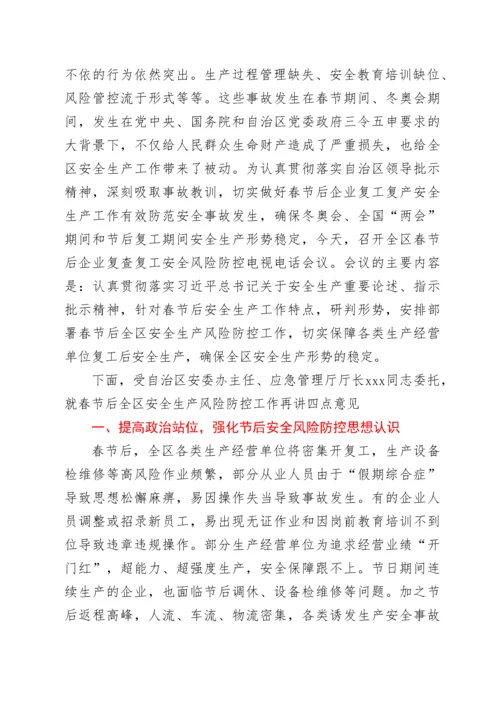 不依的行为依然突出。生产过程管理缺失、安全教育培训缺位、风险管控流于形式等等。这些事故发生在春节期间、冬奥会期间，发生在党中央、国务院和自治区党委政府三令五申要求的大背景下，不仅给人民群众生命财产造成了严重损失，也给全区安全生产工作带来了被动。为认真贯彻落实自治区领导批示精神，深刻吸取事故教训，切实做好春节后企业复工复产安全生产工作有效防范安全事故发生，确保冬奥会、全国“两会”期间和节后复工期间安全生产形势稳定，今天，召开全区春节后企业复查复工安全风险防控电视电话会议。会议的主要内容是：认真贯彻落实习近平总书记关于安全生产重要论述、指示批示精神，针对春节后安全生产工作特点，研判形势，安排部署春节后全区安全生产风险防控工作，切实保障各类生产经营单位复工后安全生产，确保全区安全生产形势的稳定。

下面，受自治区安委办主任、应急管理厅厅长xxx同志委托，就春节后全区安全生产风险防控工作再讲四点意见

一、提高政治站位，强化节后安全风险防控思想认识

春节后，全区各类生产经营单位将密集开复工，生产设备检维修等高风险作业频繁，部分从业人员由于“假期综合症”导致思想松懈麻痹，易因操作失当导致事故发生。有的企业人员调整或招录新员工，易出现无证作业和因岗前教育培训不到位导致违章违规操作。部分生产经营单位为追求经营业绩“开门红”，超能力、超强度生产，安全保障跟不上。节日期间连续生产的企业，也面临节后调休、设备检维修等问题。加之节后返程高峰，人流、车流、物流密集，各类诱发生产安全事故